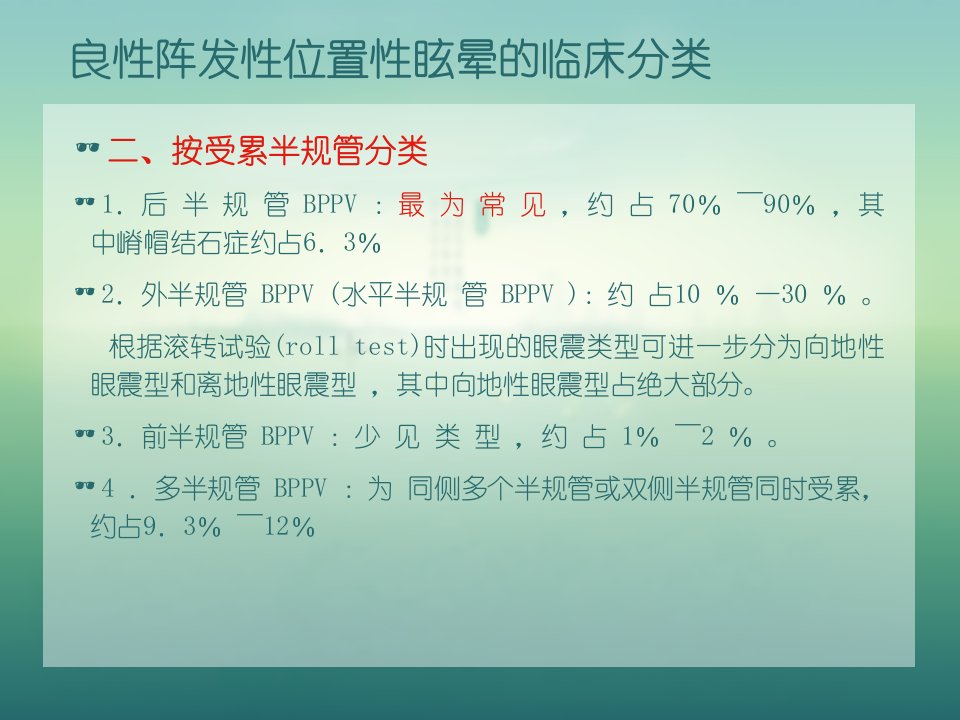 良性阵发性位置性眩晕的临床分类

二、按受累半规管分类

1.后半规管BPPV：最为常见，约占70%￣90%，其中嵴帽结石症约占6.3%

2.外半规管BPPV(水平半规管BPPV)：约占10%—30%。

根据滚转试验(roll test)时出现的眼震类型可进一步分为向地性眼震型和离地性眼震型，其中向地性眼震型占绝大部分。

3.前半规管BPPV：少见类型，约占1%￣2%。

4.多半规管BPPV：为同侧多个半规管或双侧半规管同时受累，约占9.3%￣12%